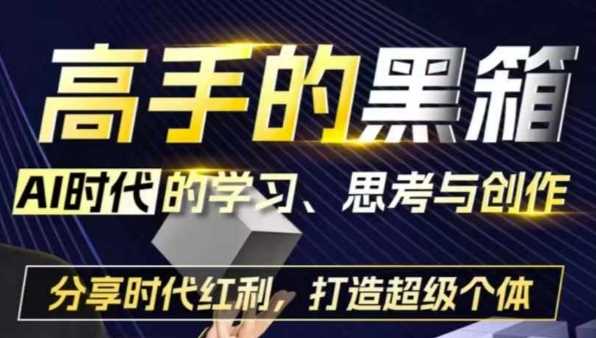 高手的黑箱

AI时代的学习、思考与创作

分享时代红利，打造超级个体